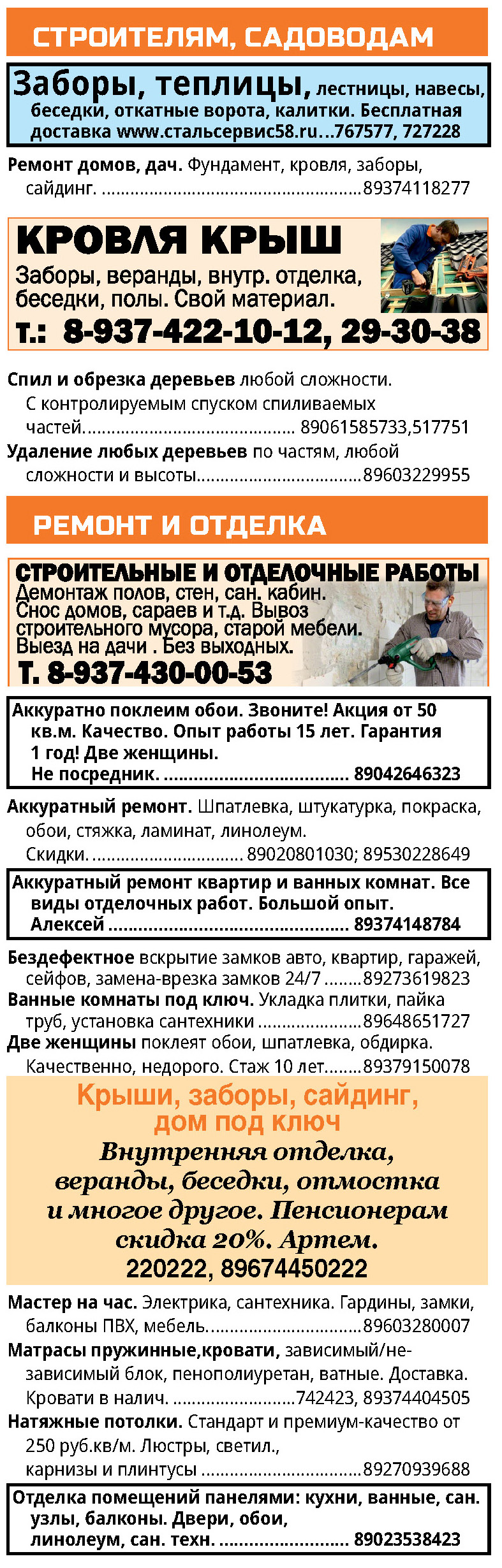 СТРОИТЕЛЯМ, САДОВОДАМ

Заборы, теплицы, лестницы, навесы, беседки, откатные ворота, калитки. Бесплатная доставка www.стальсервис58.ru...767577, 727228

Ремонт домов, дач. Фундамент, кровля, заборы, сайдинг. 89374118277

КРОВЛЯ КРЫШ
Заборы, веранды, внутр. отделка, беседки, полы. Свой материал.
т.: 8-937-422-10-12, 29-30-38

Спил и обрезка деревьев любой сложности. С контролируемым спуском спиливаемых частей. 89061585733,517751

Удаление любых деревьев по частям, любой сложности и высоты 89603229955

РЕМОНТ И ОТДЕЛКА

СТРОИТЕЛЬНЫЕ И ОТДЕЛОЧНЫЕ РАБОТЫ
Демонтаж полов, стен, сан. кабин.
Снос домов, сараев и т.д. Вывоз строительного мусора, старой мебели.
Выезд на дачи . Без выходных.
Т. 8-937-430-00-53

Аккуратно поклеим обои. Звоните! Акция от 50 кв.м. Качество. Опыт работы 15 лет. Гарантия 1 год! Две женщины. Не посредник. 89042646323

Аккуратный ремонт. Шпатлевка, штукатурка, покраска, обои, стяжка, ламинат, линолеум. Скидки. 89020801030; 89530228649

Аккуратный ремонт квартир и ванных комнат. Все виды отделочных работ. Большой опыт. Алексей 89374148784

Бездефектное вскрытие замков авто, квартир, гаражей, сейфов, замена-врезка замков 24/7 89273619823

Ванные комнаты под ключ. Укладка плитки, пайка труб, установка сантехники 89648651727

Две женщины поклеят обои, шпатлевка, обдирка. Качественно, недорого. Стаж 10 лет 89379150078

Крыши, заборы, сайдинг, дом под ключ
Внутренняя отделка, веранды, беседки, отмостка и многое другое. Пенсионерам скидка 20%. Артем.
220222, 89674450222

Мастер на час. Электрика, сантехника. Гардины, замки, балконы ПВХ, мебель. 89603280007

Матрасы пружинные,кровати, зависимый/независимый блок, пенополиуретан, ватные. Доставка. Кровати в налич. 742423, 89374404505

Натяжные потолки. Стандарт и премиум-качество от 250 руб.кв/м. Люстры, светил., карнизы и плинтусы 89270939688

Отделка помещений панелями: кухни, ванные, сан. узлы, балконы. Двери, обои, линолеум, сан. техн. 89023538423